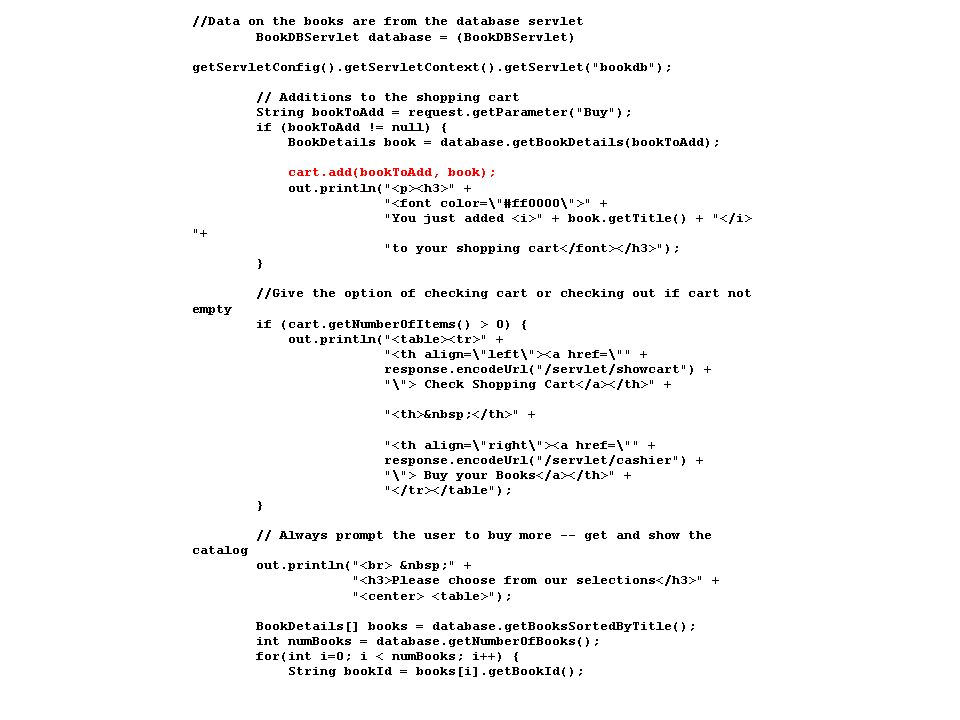 //Data on the books are from the database servlet
        BookDBServlet database = (BookDBServlet)

getServletConfig().getServletContext().getServlet("bookdb");

        // Additions to the shopping cart
        String bookToAdd = request.getParameter("Buy");
        if (bookToAdd != null) {
            BookDetails book = database.getBookDetails(bookToAdd);

            cart.add(bookToAdd, book);
            out.println("<p><h3>" +
                        "<font color=\"#ff0000\">" +
                        "You just added <i>" + book.getTitle() + "</i>
"+
                        "to your shopping cart</font></h3>");
        }

        //Give the option of checking cart or checking out if cart not
empty
        if (cart.getNumberOfItems() > 0) {
            out.println("<table><tr>" +
                        "<th align=\"left\"><a href=\"" +
                        response.encodeUrl("/servlet/showcart") +
                        "\"> Check Shopping Cart</a></th>" +

                        "<th>&nbsp;</th>" +

                        "<th align=\"right\"><a href=\"" +
                        response.encodeUrl("/servlet/cashier") +
                        "\"> Buy your Books</a></th>" +
                        "</tr></table");
        }

        // Always prompt the user to buy more -- get and show the
catalog
        out.println("<br> &nbsp;" +
                    "<h3>Please choose from our selections</h3>" +
                    "<center> <table>");

        BookDetails[] books = database.getBooksSortedByTitle();
        int numBooks = database.getNumberOfBooks();
        for(int i=0; i < numBooks; i++) {
            String bookId = books[i].getBookId();